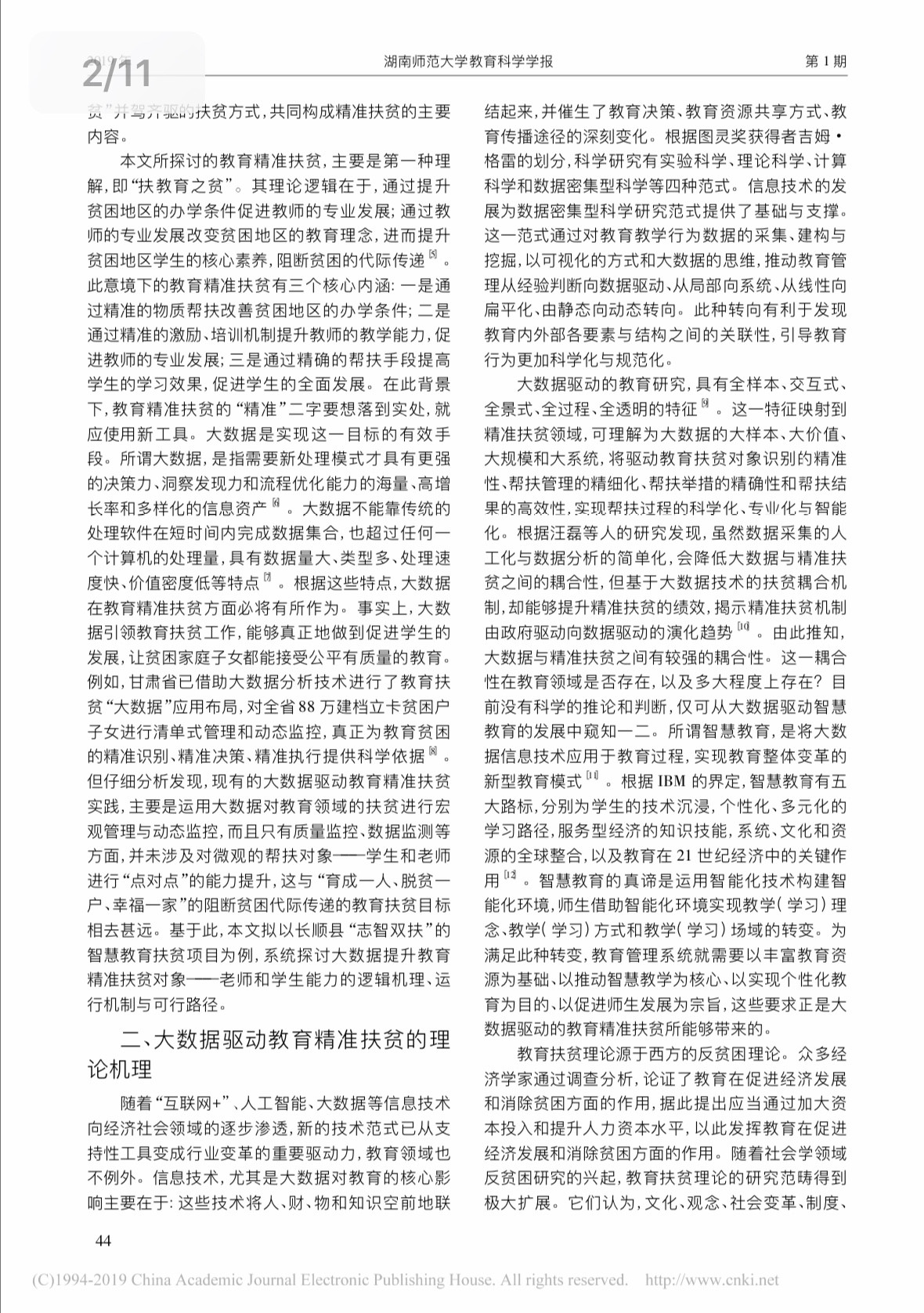 2/11

2019 年　　湖南师范大学教育科学学报　　第 1 期

贫”并驾齐驱的扶贫方式，共同构成精准扶贫的主要内容。

本文所探讨的教育精准扶贫，主要是第一种理解，即“扶教育之贫”。其理论逻辑在于，通过提升贫困地区的办学条件促进教师的专业发展；通过教师的专业发展改变贫困地区的教育理念，进而提升贫困地区学生的核心素养，阻断贫困的代际传递[5]。此意境下的教育精准扶贫有三个核心内涵：一是通过精准的物质帮扶改善贫困地区的办学条件；二是通过精准的激励、培训机制提升教师的教学能力，促进教师的专业发展；三是通过精确的帮扶手段提高学生的学习效果，促进学生的全面发展。在此背景下，教育精准扶贫的“精准”二字要想落到实处，就应使用新工具。大数据是实现这一目标的有效手段。所谓大数据，是指需要新处理模式才具有更强的决策力、洞察发现力和流程优化能力的海量、高增长率和多样化的信息资产[6]。大数据不能靠传统的处理软件在短时间内完成数据集合，也超过任何一个计算机的处理量，具有数据量大、类型多、处理速度快、价值密度低等特点[7]。根据这些特点，大数据在教育精准扶贫方面必将有所作为。事实上，大数据引领教育扶贫工作，能够真正地做到促进学生的发展，让贫困家庭子女都能接受公平有质量的教育。例如，甘肃省已借助大数据分析技术进行了教育扶贫“大数据”应用布局，对全省 88 万建档立卡贫困户子女进行清单式管理和动态监控，真正为教育贫困的精准识别、精准决策、精准执行提供科学依据[8]。但仔细分析发现，现有的大数据驱动教育精准扶贫实践，主要是运用大数据对教育领域的扶贫进行宏观管理与动态监控，而且只有质量监控、数据监测等方面，并未涉及对微观的帮扶对象——学生和老师进行“点对点”的能力提升，这与“育成一人、脱贫一户、幸福一家”的阻断贫困代际传递的教育扶贫目标相去甚远。基于此，本文拟以长顺县“志智双扶”的智慧教育扶贫项目为例，系统探讨大数据提升教育精准扶贫对象——老师和学生能力的逻辑机理、运行机制与可行路径。

二、大数据驱动教育精准扶贫的理论机理

随着“互联网+”、人工智能、大数据等信息技术向经济社会领域的逐步渗透，新的技术范式已从支持性工具变成行业变革的重要驱动力，教育领域也不例外。信息技术，尤其是大数据对教育的核心影响主要在于：这些技术将人、财、物和知识空前地联结起来，并催生了教育决策、教育资源共享方式、教育传播途径的深刻变化。根据图灵奖获得者吉姆·格雷的划分，科学研究有实验科学、理论科学、计算科学和数据密集型科学等四种范式。信息技术的发展为数据密集型科学研究范式提供了基础与支撑。这一范式通过对教育教学行为数据的采集、建构与挖掘，以可视化的方式和大数据的思维，推动教育管理从经验判断向数据驱动、从局部向系统、从线性向扁平化、由静态向动态转向。此种转向有利于发现教育内外部各要素与结构之间的关联性，引导教育行为更加科学化与规范化。

大数据驱动的教育研究，具有全样本、交互式、全景式、全过程、全透明的特征[9]。这一特征映射到精准扶贫领域，可理解为大数据的大样本、大价值、大规模和大系统，将驱动教育扶贫对象识别的精准性、帮扶管理的精细化、帮扶举措的精确性和帮扶结果的高效性，实现帮扶过程的科学化、专业化与智能化。根据汪磊等人的研究发现，虽然数据采集的人工化与数据分析的简单化，会降低大数据与精准扶贫之间的耦合性，但基于大数据技术的扶贫耦合机制，却能够提升精准扶贫的绩效，揭示精准扶贫机制由政府驱动向数据驱动的演化趋势[10]。由此推知，大数据与精准扶贫之间有较强的耦合性。这一耦合性在教育领域是否存在，以及多大程度上存在？目前没有科学的推论和判断，仅可从大数据驱动智慧教育的发展中窥知一二。所谓智慧教育，是将大数据信息技术应用于教育过程，实现教育整体变革的新型教育模式[11]。根据 IBM 的界定，智慧教育有五大路标，分别为学生的技术沉浸，个性化、多元化的学习路径，服务型经济的知识技能，系统、文化和资源的全球整合，以及教育在 21 世纪经济中的关键作用[12]。智慧教育的真谛是运用智能化技术构建智能化环境，师生借助智能化环境实现教学（学习）理念、教学（学习）方式和教学（学习）场域的转变。为满足此种转变，教育管理系统就需要以丰富教育资源为基础、以推动智慧教学为核心、以实现个性化教育为目的、以促进师生发展为宗旨，这些要求正是大数据驱动的教育精准扶贫所能够带来的。

教育扶贫理论源于西方的反贫困理论。众多经济学家通过调查分析，论证了教育在促进经济发展和消除贫困方面的作用，据此提出应当通过加大资本投入和提升人力资本水平，以此发挥教育在促进经济发展和消除贫困方面的作用。随着社会学领域反贫困研究的兴起，教育扶贫理论的研究范畴得到极大扩展。它们认为，文化、观念、社会变革、制度、

44

(C)1994-2019 China Academic Journal Electronic Publishing House. All rights reserved.　http://www.cnki.net